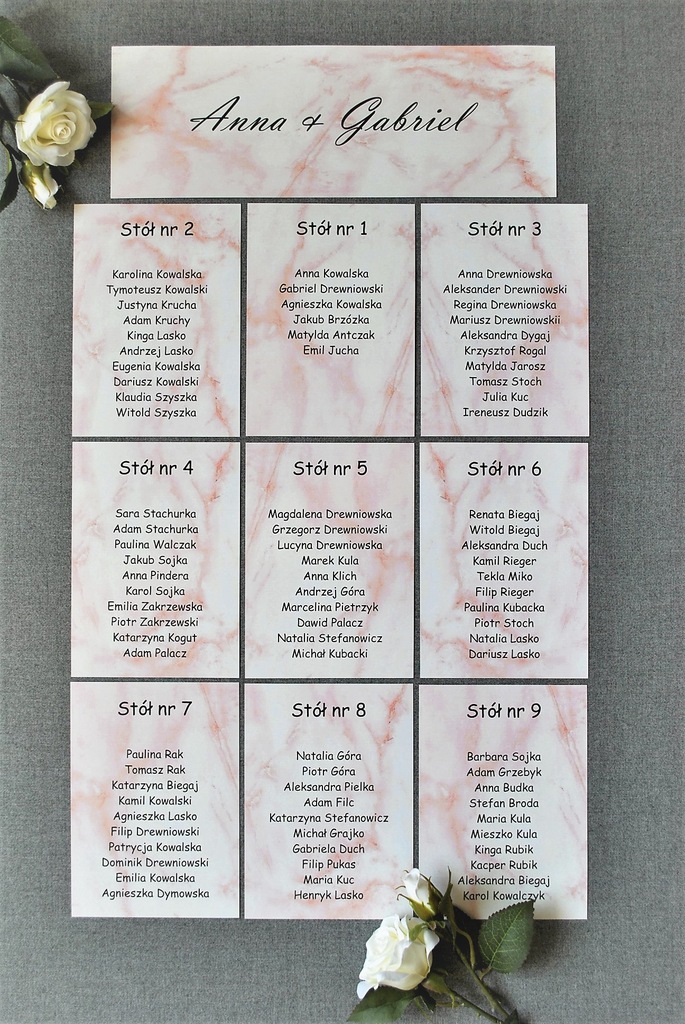 Anna & Gabriel

Stół nr 2

Karolina Kowalska
Tymoteusz Kowalski
Justyna Krucha
Adam Kruchy
Kinga Lasko
Andrzej Lasko
Eugenia Kowalska
Dariusz Kowalski
Klaudia Szyszka
Witold Szyszka

Stół nr 1

Anna Kowalska
Gabriel Drewniowski
Agnieszka Kowalska
Jakub Brzózka
Matylda Antczak
Emil Jucha

Stół nr 3

Anna Drewniowska
Aleksander Drewniowski
Regina Drewniowska
Mariusz Drewniowskii
Aleksandra Dygaj
Krzysztof Rogal
Matylda Jarosz
Tomasz Stoch
Julia Kuc
Ireneusz Dudzik

Stół nr 4

Sara Stachurka
Adam Stachurka
Paulina Walczak
Jakub Sojka
Anna Pindera
Karol Sojka
Emilia Zakrzewska
Piotr Zakrzewski
Katarzyna Kogut
Adam Palacz

Stół nr 5

Magdalena Drewniowska
Grzegorz Drewniowski
Lucyna Drewniowska
Marek Kula
Anna Klich
Andrzej Góra
Marcelina Pietrzyk
Dawid Palacz
Natalia Stefanowicz
Michał Kubacki

Stół nr 6

Renata Biegaj
Witold Biegaj
Aleksandra Duch
Kamil Rieger
Tekla Miko
Filip Rieger
Paulina Kubacka
Piotr Stoch
Natalia Lasko
Dariusz Lasko

Stół nr 7

Paulina Rak
Tomasz Rak
Katarzyna Biegaj
Kamil Kowalski
Agnieszka Lasko
Filip Drewniowski
Patrycja Kowalska
Dominik Drewniowski
Emilia Kowalska
Agnieszka Dymowska

Stół nr 8

Natalia Góra
Piotr Góra
Aleksandra Pielka
Adam Filc
Katarzyna Stefanowicz
Michał Grajko
Gabriela Duch
Filip Pukas
Maria Kuc
Henryk Lasko

Stół nr 9

Barbara Sojka
Adam Grzebyk
Anna Budka
Stefan Broda
Maria Kula
Mieszko Kula
Kinga Rubik
Kacper Rubik
Aleksandra Biegaj
Karol Kowalczyk